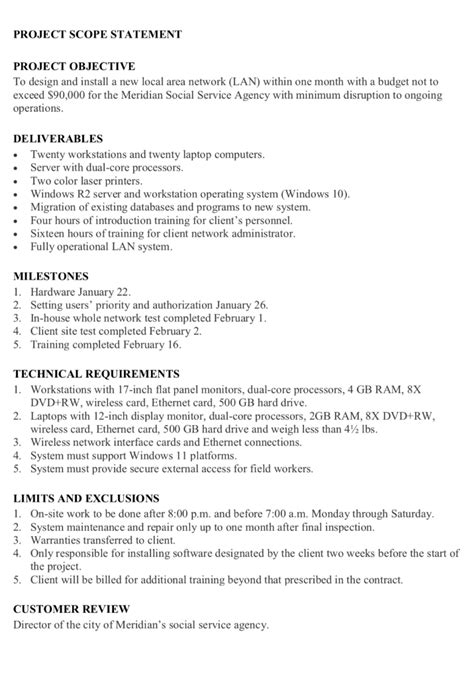 PROJECT SCOPE STATEMENT

PROJECT OBJECTIVE
To design and install a new local area network (LAN) within one month with a budget not to exceed $90,000 for the Meridian Social Service Agency with minimum disruption to ongoing operations.

DELIVERABLES
• Twenty workstations and twenty laptop computers.
• Server with dual-core processors.
• Two color laser printers.
• Windows R2 server and workstation operating system (Windows 10).
• Migration of existing databases and programs to new system.
• Four hours of introduction training for client's personnel.
• Sixteen hours of training for client network administrator.
• Fully operational LAN system.

MILESTONES
1. Hardware January 22.
2. Setting users' priority and authorization January 26.
3. In-house whole network test completed February 1.
4. Client site test completed February 2.
5. Training completed February 16.

TECHNICAL REQUIREMENTS
1. Workstations with 17-inch flat panel monitors, dual-core processors, 4 GB RAM, 8X DVD+RW, wireless card, Ethernet card, 500 GB hard drive.
2. Laptops with 12-inch display monitor, dual-core processors, 2GB RAM, 8X DVD+RW, wireless card, Ethernet card, 500 GB hard drive and weigh less than 4½ lbs.
3. Wireless network interface cards and Ethernet connections.
4. System must support Windows 11 platforms.
5. System must provide secure external access for field workers.

LIMITS AND EXCLUSIONS
1. On-site work to be done after 8:00 p.m. and before 7:00 a.m. Monday through Saturday.
2. System maintenance and repair only up to one month after final inspection.
3. Warranties transferred to client.
4. Only responsible for installing software designated by the client two weeks before the start of the project.
5. Client will be billed for additional training beyond that prescribed in the contract.

CUSTOMER REVIEW
Director of the city of Meridian's social service agency.